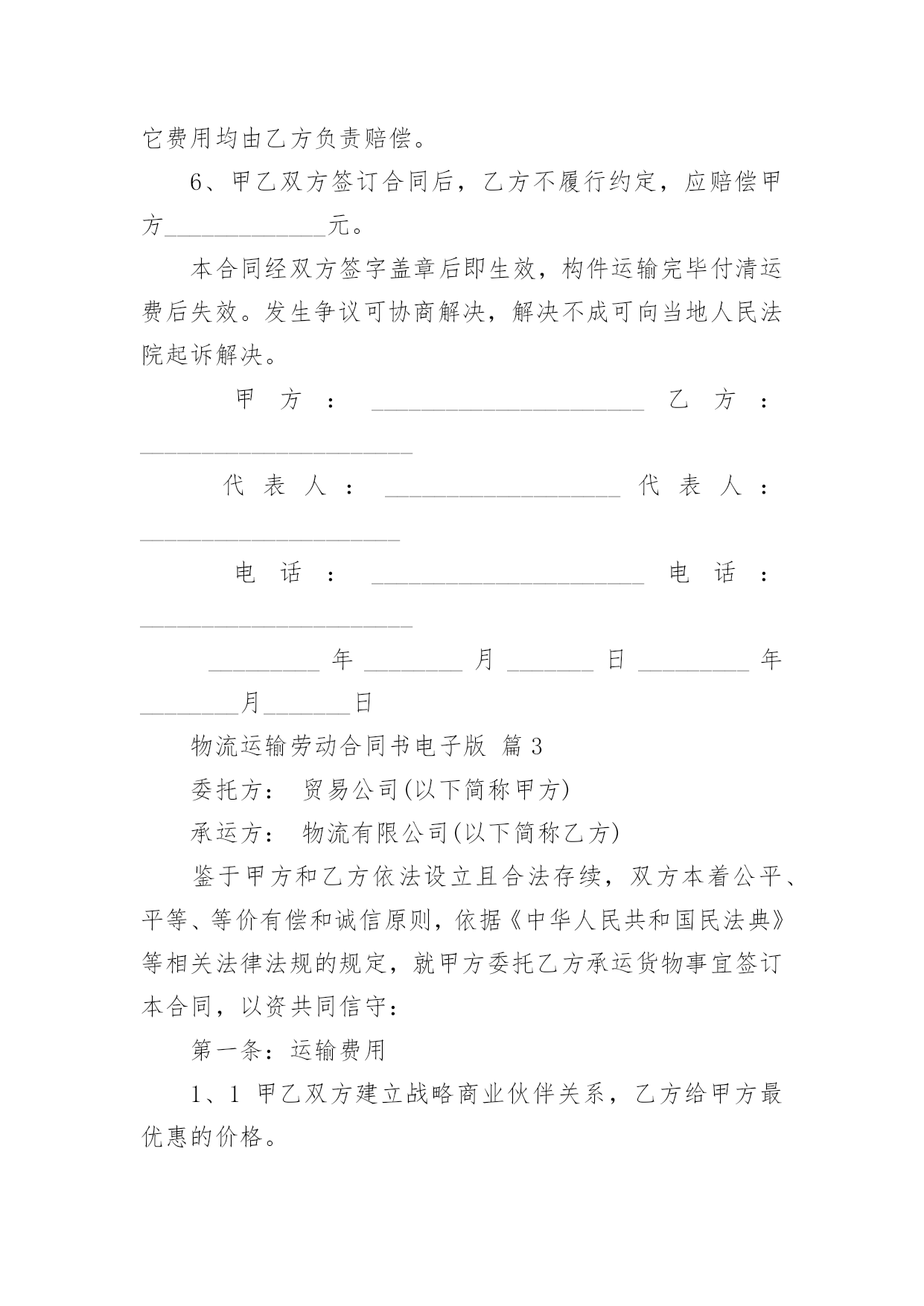 它费用均由乙方负责赔偿。

6、甲乙双方签订合同后，乙方不履行约定，应赔偿甲方_____________元。

本合同经双方签字盖章后即生效，构件运输完毕付清运费后失效。发生争议可协商解决，解决不成可向当地人民法院起诉解决。

甲方：______________________ 乙方：______________________

代表人：___________________ 代表人：_____________________

电话：______________________ 电话：______________________

_________年________月_______日_________年________月_______日

物流运输劳动合同书电子版 篇3

委托方： 贸易公司(以下简称甲方)

承运方： 物流有限公司(以下简称乙方)

鉴于甲方和乙方依法设立且合法存续，双方本着公平、平等、等价有偿和诚信原则，依据《中华人民共和国民法典》等相关法律法规的规定，就甲方委托乙方承运货物事宜签订本合同，以资共同信守：

第一条：运输费用

1、1 甲乙双方建立战略商业伙伴关系，乙方给甲方最优惠的价格。